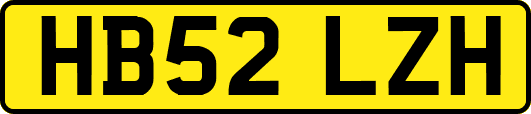 HB52 LZH